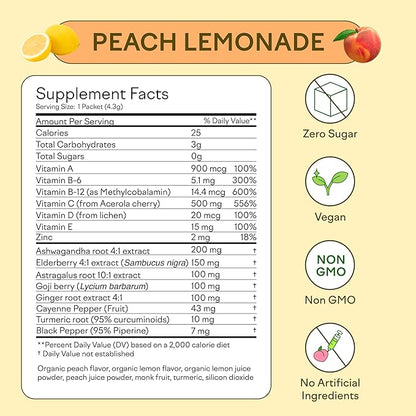 PEACH LEMONADE

Supplement Facts
Serving Size: 1 Packet (4.3g)

| Amount Per Serving | | % Daily Value** |
|---|---|---|
| Calories | 25 | |
| Total Carbohydrates | 3g | |
| Total Sugars | 0g | |
| Vitamin A | 900 mcg | 100% |
| Vitamin B-6 | 5.1 mg | 300% |
| Vitamin B-12 (as Methylcobalamin) | 14.4 mcg | 600% |
| Vitamin C (from Acerola cherry) | 500 mg | 556% |
| Vitamin D (from lichen) | 20 mcg | 100% |
| Vitamin E | 15 mg | 100% |
| Zinc | 2 mg | 18% |
| Ashwagandha root 4:1 extract | 200 mg | † |
| Elderberry 4:1 extract (Sambucus nigra) | 150 mg | † |
| Astragalus root 10:1 extract | 100 mg | † |
| Goji berry (Lycium barbarum) | 100 mg | † |
| Ginger root extract 4:1 | 100 mg | † |
| Cayenne Pepper (Fruit) | 43 mg | † |
| Turmeric root (95% curcuminoids) | 10 mg | † |
| Black Pepper (95% Piperine) | 7 mg | † |

**Percent Daily Value (DV) based on a 2,000 calorie diet
† Daily Value not established

Organic peach flavor, organic lemon flavor, organic lemon juice powder, peach juice powder, monk fruit, turmeric, silicon dioxide

Zero Sugar

Vegan

NON GMO

Non GMO

No Artificial Ingredients